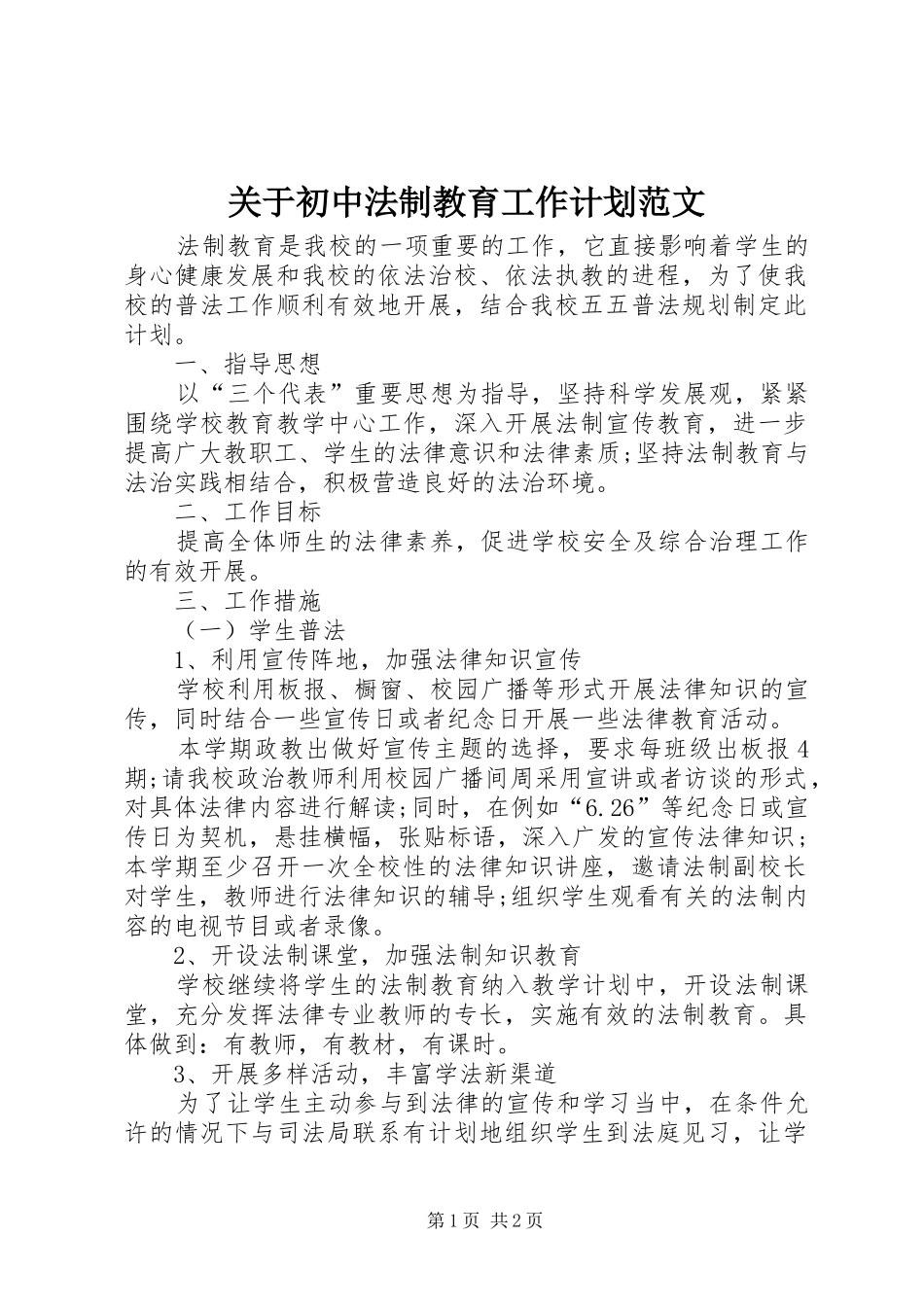 关于初中法制教育工作计划范文

法制教育是我校的一项重要的工作，它直接影响着学生的身心健康发展和我校的依法治校、依法执教的进程，为了使我校的普法工作顺利有效地开展，结合我校五五普法规划制定此计划。

一、指导思想

以“三个代表”重要思想为指导，坚持科学发展观，紧紧围绕学校教育教学中心工作，深入开展法制宣传教育，进一步提高广大教职工、学生的法律意识和法律素质;坚持法制教育与法治实践相结合，积极营造良好的法治环境。

二、工作目标

提高全体师生的法律素养，促进学校安全及综合治理工作的有效开展。

三、工作措施

（一）学生普法

1、利用宣传阵地，加强法律知识宣传

学校利用板报、橱窗、校园广播等形式开展法律知识的宣传，同时结合一些宣传日或者纪念日开展一些法律教育活动。

本学期政教出做好宣传主题的选择，要求每班级出板报4期;请我校政治教师利用校园广播间周采用宣讲或者访谈的形式，对具体法律内容进行解读;同时，在例如“6.26”等纪念日或宣传日为契机，悬挂横幅，张贴标语，深入广发的宣传法律知识;本学期至少召开一次全校性的法律知识讲座，邀请法制副校长对学生，教师进行法律知识的辅导;组织学生观看有关的法制内容的电视节目或者录像。

2、开设法制课堂，加强法制知识教育

学校继续将学生的法制教育纳入教学计划中，开设法制课堂，充分发挥法律专业教师的专长，实施有效的法制教育。具体做到：有教师，有教材，有课时。

3、开展多样活动，丰富学法新渠道

为了让学生主动参与到法律的宣传和学习当中，在条件允许的情况下与司法局联系有计划地组织学生到法庭见习，让学

第1页 共2页